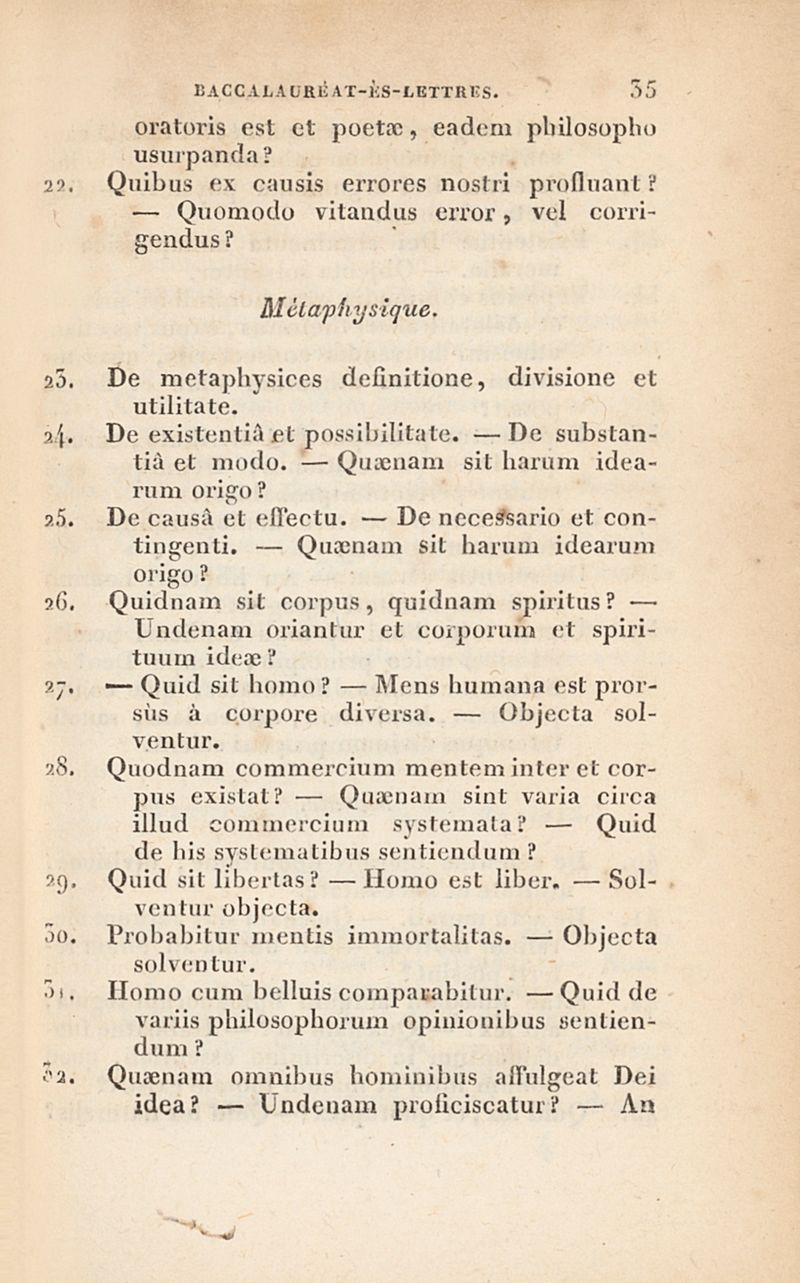 BACCALAURÉAT-ÈS-LETTRES. 35

oratoris est et poetæ, eadem philosopho usurpanda?

22. Quibus ex causis errores nostri profluant? — Quomodo vitandus error, vel corrigendus?

Métaphysique.

23. De metaphysices definitione, divisione et utilitate.

24. De existentiâ et possibilitate. — De substantiâ et modo. — Quænam sit harum idearum origo?

25. De causâ et effectu. — De necessario et contingenti. — Quænam sit harum idearum origo?

26. Quidnam sit corpus, quidnam spiritus? — Undenam oriantur et corporum et spirituum ideæ?

27. — Quid sit homo? — Mens humana est prorsùs à corpore diversa. — Objecta solventur.

28. Quodnam commercium mentem inter et corpus existat? — Quænam sint varia circa illud commercium systemata? — Quid de his systematibus sentiendum?

29. Quid sit libertas? — Homo est liber. — Solventur objecta.

30. Probabitur mentis immortalitas. — Objecta solventur.

31. Homo cum belluis comparabitur. — Quid de variis philosophorum opinionibus sentiendum?

32. Quænam omnibus hominibus affulgeat Dei idea? — Undenam proficiscatur? — An